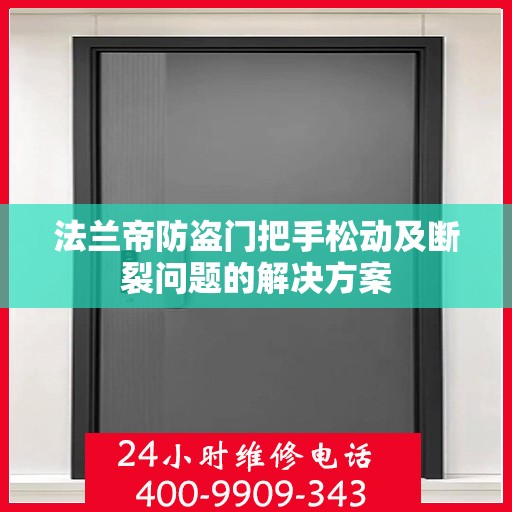 法兰帝防盗门把手松动及断裂问题的解决方案

24小时维修电话
400-9909-343